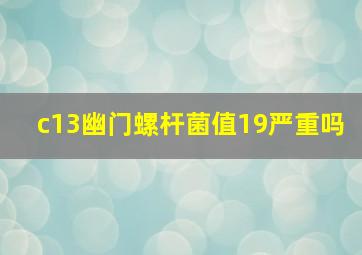 c13幽门螺杆菌值19严重吗